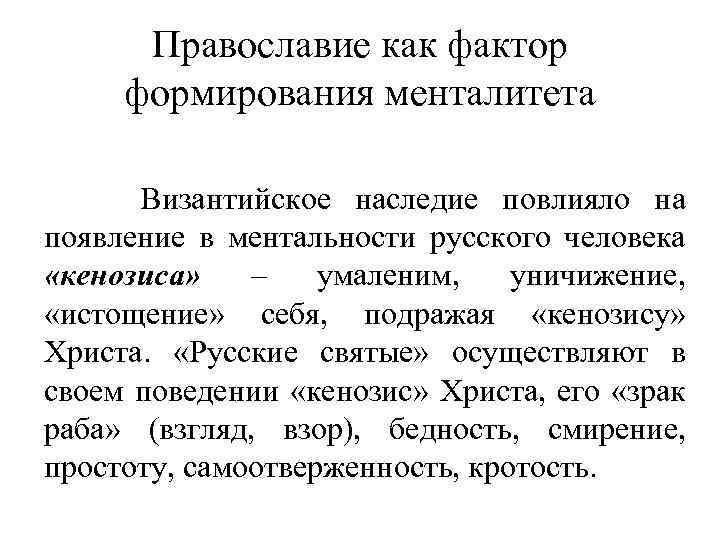 Православие как фактор формирования менталитета

Византийское наследие повлияло на появление в ментальности русского человека «кенозиса» – умаленим, уничижение, «истощение» себя, подражая «кенозису» Христа. «Русские святые» осуществляют в своем поведении «кенозис» Христа, его «зрак раба» (взгляд, взор), бедность, смирение, простоту, самоотверженность, кротость.